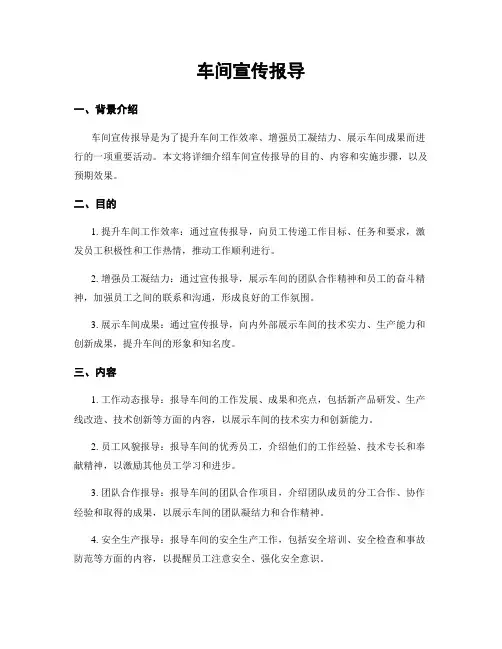 车间宣传报导

一、背景介绍

车间宣传报导是为了提升车间工作效率、增强员工凝结力、展示车间成果而进行的一项重要活动。本文将详细介绍车间宣传报导的目的、内容和实施步骤，以及预期效果。

二、目的

1. 提升车间工作效率：通过宣传报导，向员工传递工作目标、任务和要求，激发员工积极性和工作热情，推动工作顺利进行。

2. 增强员工凝结力：通过宣传报导，展示车间的团队合作精神和员工的奋斗精神，加强员工之间的联系和沟通，形成良好的工作氛围。

3. 展示车间成果：通过宣传报导，向内外部展示车间的技术实力、生产能力和创新成果，提升车间的形象和知名度。

三、内容

1. 工作动态报导：报导车间的工作发展、成果和亮点，包括新产品研发、生产线改造、技术创新等方面的内容，以展示车间的技术实力和创新能力。

2. 员工风貌报导：报导车间的优秀员工，介绍他们的工作经验、技术专长和奉献精神，以激励其他员工学习和进步。

3. 团队合作报导：报导车间的团队合作项目，介绍团队成员的分工合作、协作经验和取得的成果，以展示车间的团队凝结力和合作精神。

4. 安全生产报导：报导车间的安全生产工作，包括安全培训、安全检查和事故防范等方面的内容，以提醒员工注意安全、强化安全意识。